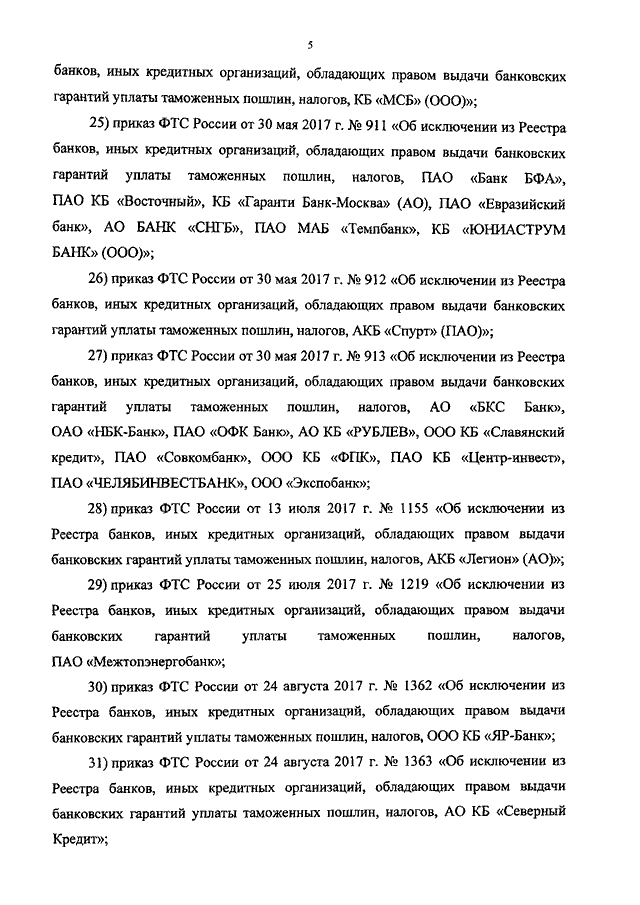 5

банков, иных кредитных организаций, обладающих правом выдачи банковских гарантий уплаты таможенных пошлин, налогов, КБ «МСБ» (ООО)»;

25) приказ ФТС России от 30 мая 2017 г. № 911 «Об исключении из Реестра банков, иных кредитных организаций, обладающих правом выдачи банковских гарантий уплаты таможенных пошлин, налогов, ПАО «Банк БФА», ПАО КБ «Восточный», КБ «Гаранти Банк-Москва» (АО), ПАО «Евразийский банк», АО БАНК «СНГБ», ПАО МАБ «Темпбанк», КБ «ЮНИАСТРУМ БАНК» (ООО)»;

26) приказ ФТС России от 30 мая 2017 г. № 912 «Об исключении из Реестра банков, иных кредитных организаций, обладающих правом выдачи банковских гарантий уплаты таможенных пошлин, налогов, АКБ «Спурт» (ПАО)»;

27) приказ ФТС России от 30 мая 2017 г. № 913 «Об исключении из Реестра банков, иных кредитных организаций, обладающих правом выдачи банковских гарантий уплаты таможенных пошлин, налогов, АО «БКС Банк», ОАО «НБК-Банк», ПАО «ОФК Банк», АО КБ «РУБЛЕВ», ООО КБ «Славянский кредит», ПАО «Совкомбанк», ООО КБ «ФПК», ПАО КБ «Центр-инвест», ПАО «ЧЕЛЯБИНВЕСТБАНК», ООО «Экспобанк»;

28) приказ ФТС России от 13 июля 2017 г. № 1155 «Об исключении из Реестра банков, иных кредитных организаций, обладающих правом выдачи банковских гарантий уплаты таможенных пошлин, налогов, АКБ «Легион» (АО)»;

29) приказ ФТС России от 25 июля 2017 г. № 1219 «Об исключении из Реестра банков, иных кредитных организаций, обладающих правом выдачи банковских гарантий уплаты таможенных пошлин, налогов, ПАО «Межтопэнергобанк»;

30) приказ ФТС России от 24 августа 2017 г. № 1362 «Об исключении из Реестра банков, иных кредитных организаций, обладающих правом выдачи банковских гарантий уплаты таможенных пошлин, налогов, ООО КБ «ЯР-Банк»;

31) приказ ФТС России от 24 августа 2017 г. № 1363 «Об исключении из Реестра банков, иных кредитных организаций, обладающих правом выдачи банковских гарантий уплаты таможенных пошлин, налогов, АО КБ «Северный Кредит»;